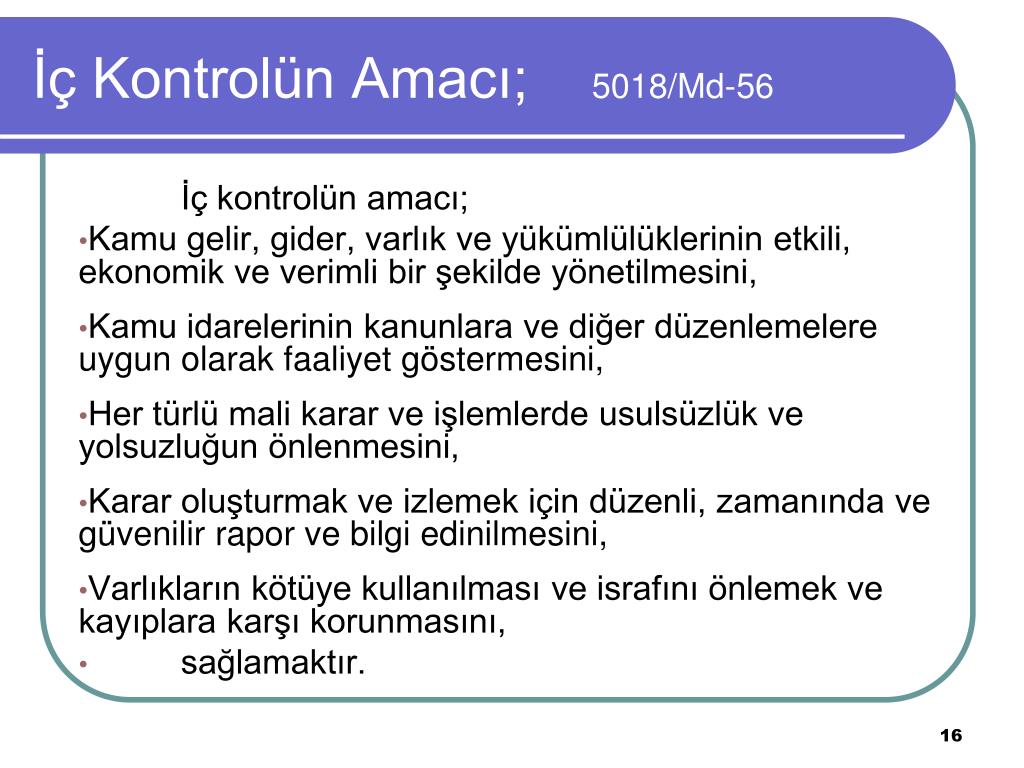 İç Kontrolün Amacı; 5018/Md-56

İç kontrolün amacı;

•Kamu gelir, gider, varlık ve yükümlülüklerinin etkili, ekonomik ve verimli bir şekilde yönetilmesini,

•Kamu idarelerinin kanunlara ve diğer düzenlemelere uygun olarak faaliyet göstermesini,

•Her türlü mali karar ve işlemlerde usulsüzlük ve yolsuzluğun önlenmesini,

•Karar oluşturmak ve izlemek için düzenli, zamanında ve güvenilir rapor ve bilgi edinilmesini,

•Varlıkların kötüye kullanılması ve israfını önlemek ve kayıplara karşı korunmasını,

• sağlamaktır.

16